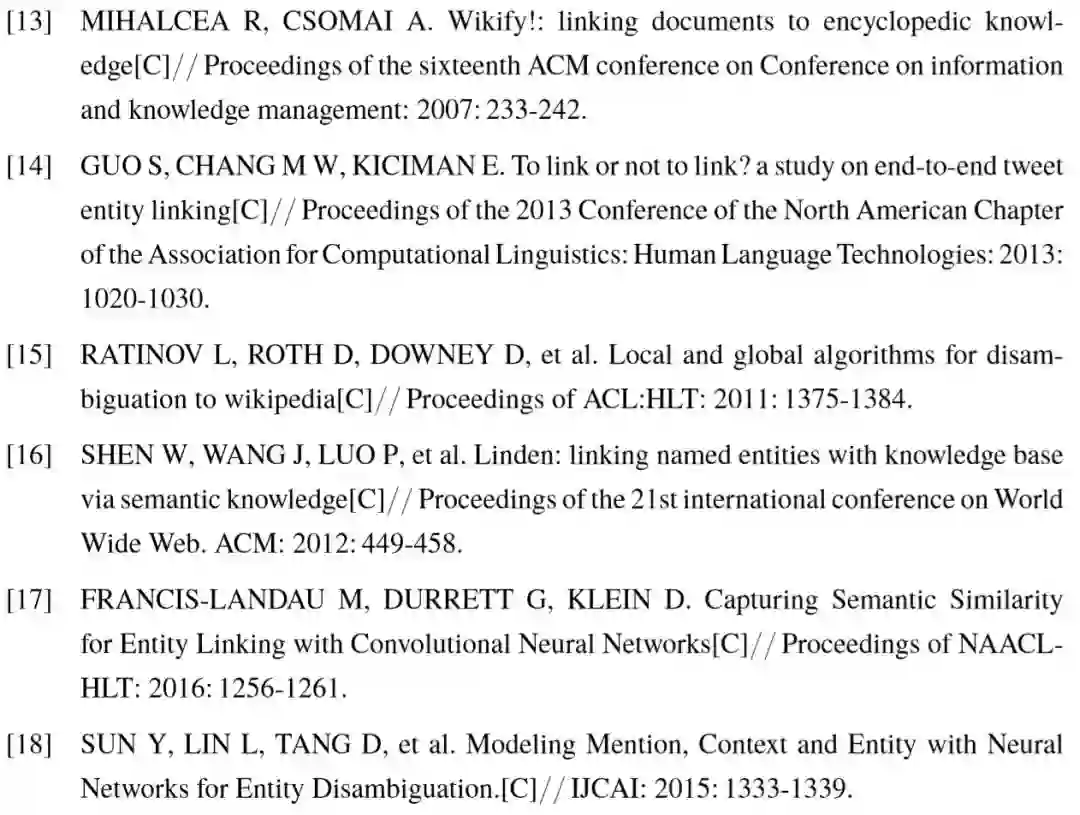 [13] MIHALCEA R, CSOMAI A. Wikify!: linking documents to encyclopedic knowledge[C]// Proceedings of the sixteenth ACM conference on Conference on information and knowledge management: 2007: 233-242.

[14] GUO S, CHANG M W, KICIMAN E. To link or not to link? a study on end-to-end tweet entity linking[C]// Proceedings of the 2013 Conference of the North American Chapter of the Association for Computational Linguistics: Human Language Technologies: 2013: 1020-1030.

[15] RATINOV L, ROTH D, DOWNEY D, et al. Local and global algorithms for disambiguation to wikipedia[C]// Proceedings of ACL:HLT: 2011: 1375-1384.

[16] SHEN W, WANG J, LUO P, et al. Linden: linking named entities with knowledge base via semantic knowledge[C]// Proceedings of the 21st international conference on World Wide Web. ACM: 2012: 449-458.

[17] FRANCIS-LANDAU M, DURRETT G, KLEIN D. Capturing Semantic Similarity for Entity Linking with Convolutional Neural Networks[C]// Proceedings of NAACL-HLT: 2016: 1256-1261.

[18] SUN Y, LIN L, TANG D, et al. Modeling Mention, Context and Entity with Neural Networks for Entity Disambiguation.[C]// IJCAI: 2015: 1333-1339.